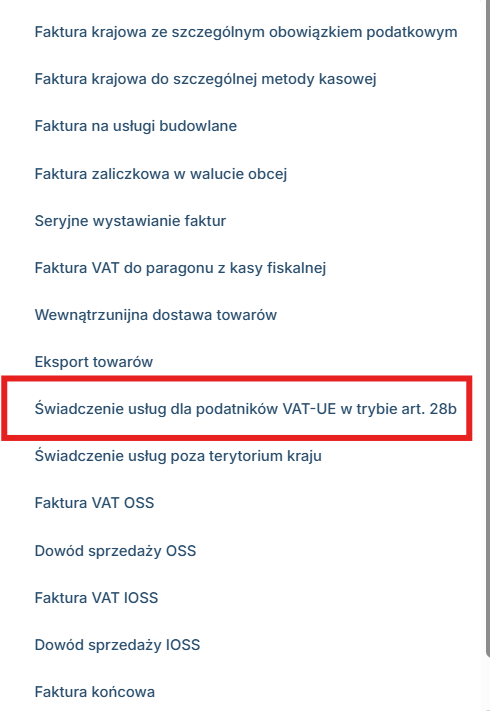 Faktura krajowa ze szczególnym obowiązkiem podatkowym

Faktura krajowa do szczególnej metody kasowej

Faktura na usługi budowlane

Faktura zaliczkowa w walucie obcej

Seryjne wystawianie faktur

Faktura VAT do paragonu z kasy fiskalnej

Wewnątrzunijna dostawa towarów

Eksport towarów

Świadczenie usług dla podatników VAT-UE w trybie art. 28b

Świadczenie usług poza terytorium kraju

Faktura VAT OSS

Dowód sprzedaży OSS

Faktura VAT IOSS

Dowód sprzedaży IOSS

Faktura końcowa